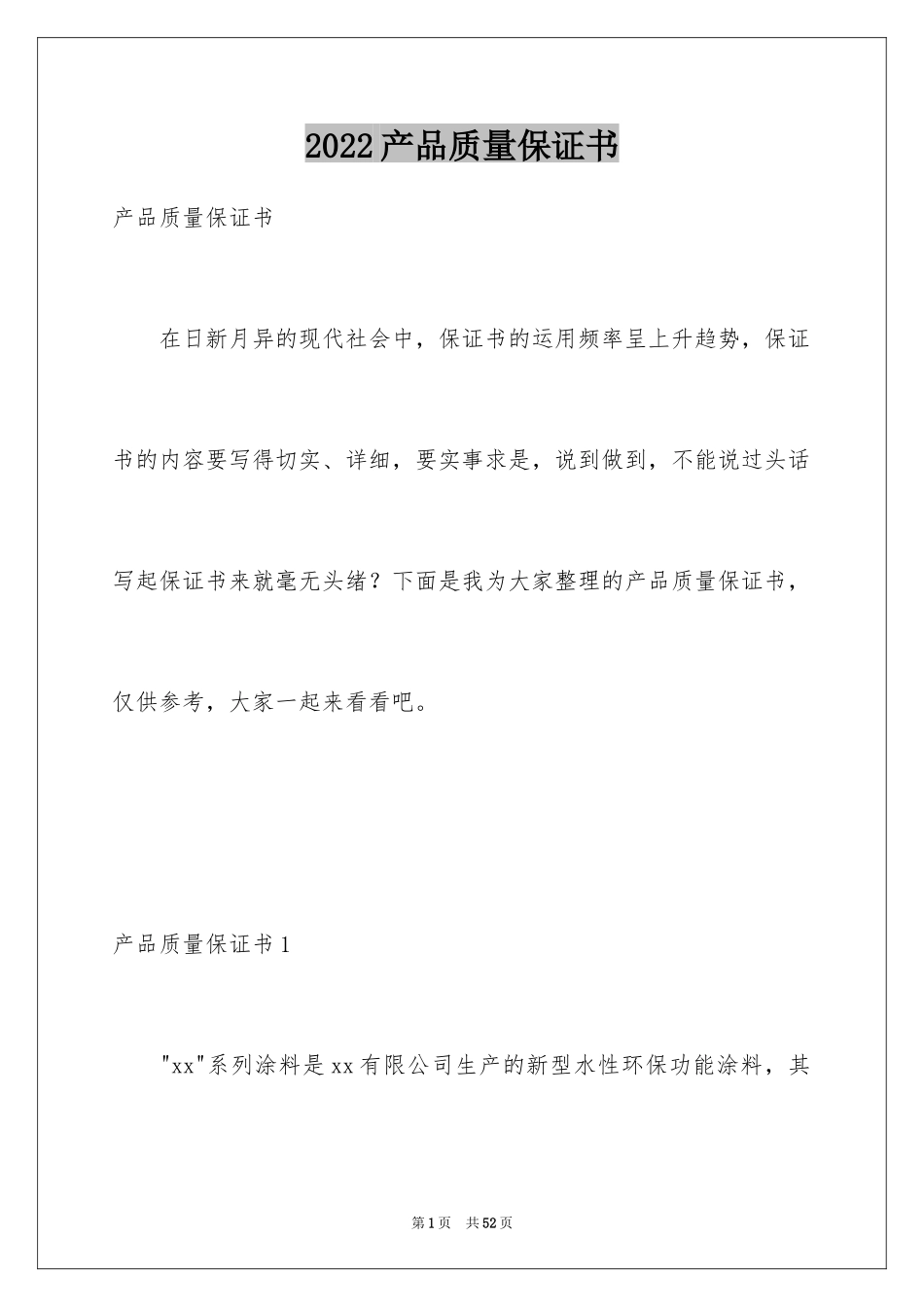 2022产品质量保证书

产品质量保证书

在日新月异的现代社会中，保证书的运用频率呈上升趋势，保证书的内容要写得切实、详细，要实事求是，说到做到，不能说过头话写起保证书来就毫无头绪？下面是我为大家整理的产品质量保证书，仅供参考，大家一起来看看吧。

产品质量保证书1

"xx"系列涂料是xx有限公司生产的新型水性环保功能涂料，其

第1页　共52页